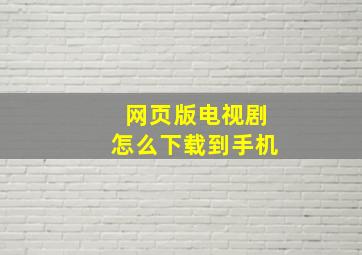 网页版电视剧
怎么下载到手机